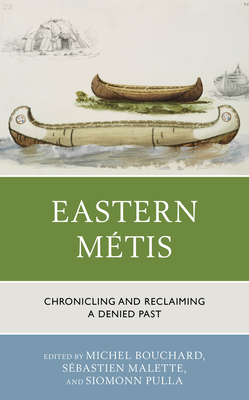 22

EASTERN MÉTIS

CHRONICLING AND RECLAIMING A DENIED PAST

EDITED BY MICHEL BOUCHARD, SÉBASTIEN MALETTE, AND SIOMONN PULLA